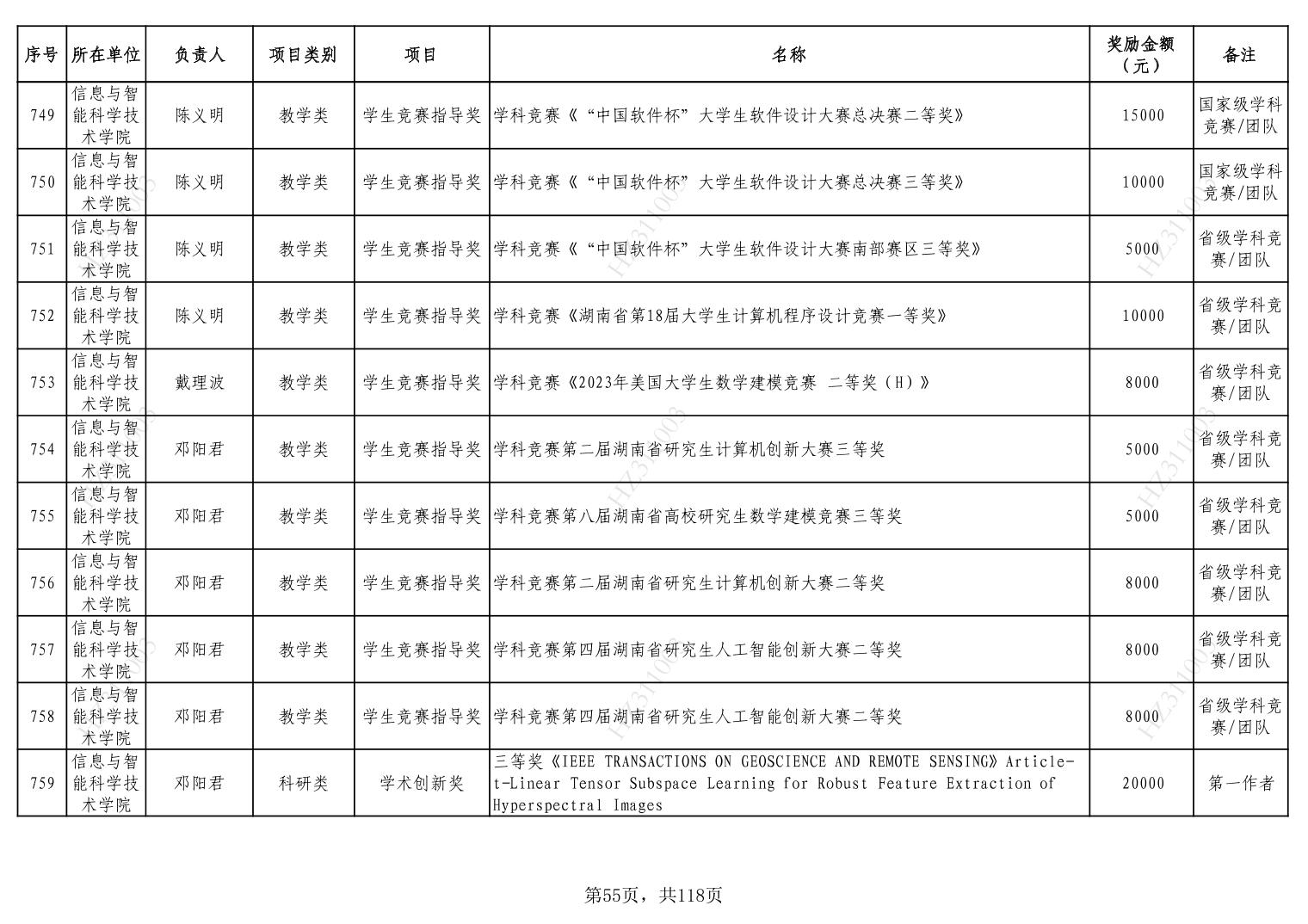 | 序号 | 所在单位 | 负责人 | 项目类别 | 项目 | 名称 | 奖励金额（元） | 备注 |
|---|---|---|---|---|---|---|---|
| 749 | 信息与智能科学技术学院 | 陈义明 | 教学类 | 学生竞赛指导奖 | 学科竞赛《“中国软件杯”大学生软件设计大赛总决赛二等奖》 | 15000 | 国家级学科竞赛/团队 |
| 750 | 信息与智能科学技术学院 | 陈义明 | 教学类 | 学生竞赛指导奖 | 学科竞赛《“中国软件杯”大学生软件设计大赛总决赛三等奖》 | 10000 | 国家级学科竞赛/团队 |
| 751 | 信息与智能科学技术学院 | 陈义明 | 教学类 | 学生竞赛指导奖 | 学科竞赛《“中国软件杯”大学生软件设计大赛南部赛区三等奖》 | 5000 | 省级学科竞赛/团队 |
| 752 | 信息与智能科学技术学院 | 陈义明 | 教学类 | 学生竞赛指导奖 | 学科竞赛《湖南省第18届大学生计算机程序设计竞赛一等奖》 | 10000 | 省级学科竞赛/团队 |
| 753 | 信息与智能科学技术学院 | 戴理波 | 教学类 | 学生竞赛指导奖 | 学科竞赛《2023年美国大学生数学建模竞赛 二等奖（H）》 | 8000 | 省级学科竞赛/团队 |
| 754 | 信息与智能科学技术学院 | 邓阳君 | 教学类 | 学生竞赛指导奖 | 学科竞赛第二届湖南省研究生计算机创新大赛三等奖 | 5000 | 省级学科竞赛/团队 |
| 755 | 信息与智能科学技术学院 | 邓阳君 | 教学类 | 学生竞赛指导奖 | 学科竞赛第八届湖南省高校研究生数学建模竞赛三等奖 | 5000 | 省级学科竞赛/团队 |
| 756 | 信息与智能科学技术学院 | 邓阳君 | 教学类 | 学生竞赛指导奖 | 学科竞赛第二届湖南省研究生计算机创新大赛二等奖 | 8000 | 省级学科竞赛/团队 |
| 757 | 信息与智能科学技术学院 | 邓阳君 | 教学类 | 学生竞赛指导奖 | 学科竞赛第四届湖南省研究生人工智能创新大赛二等奖 | 8000 | 省级学科竞赛/团队 |
| 758 | 信息与智能科学技术学院 | 邓阳君 | 教学类 | 学生竞赛指导奖 | 学科竞赛第四届湖南省研究生人工智能创新大赛二等奖 | 8000 | 省级学科竞赛/团队 |
| 759 | 信息与智能科学技术学院 | 邓阳君 | 科研类 | 学术创新奖 | 三等奖《IEEE TRANSACTIONS ON GEOSCIENCE AND REMOTE SENSING》Article-t-Linear Tensor Subspace Learning for Robust Feature Extraction of Hyperspectral Images | 20000 | 第一作者 |

第55页，共118页